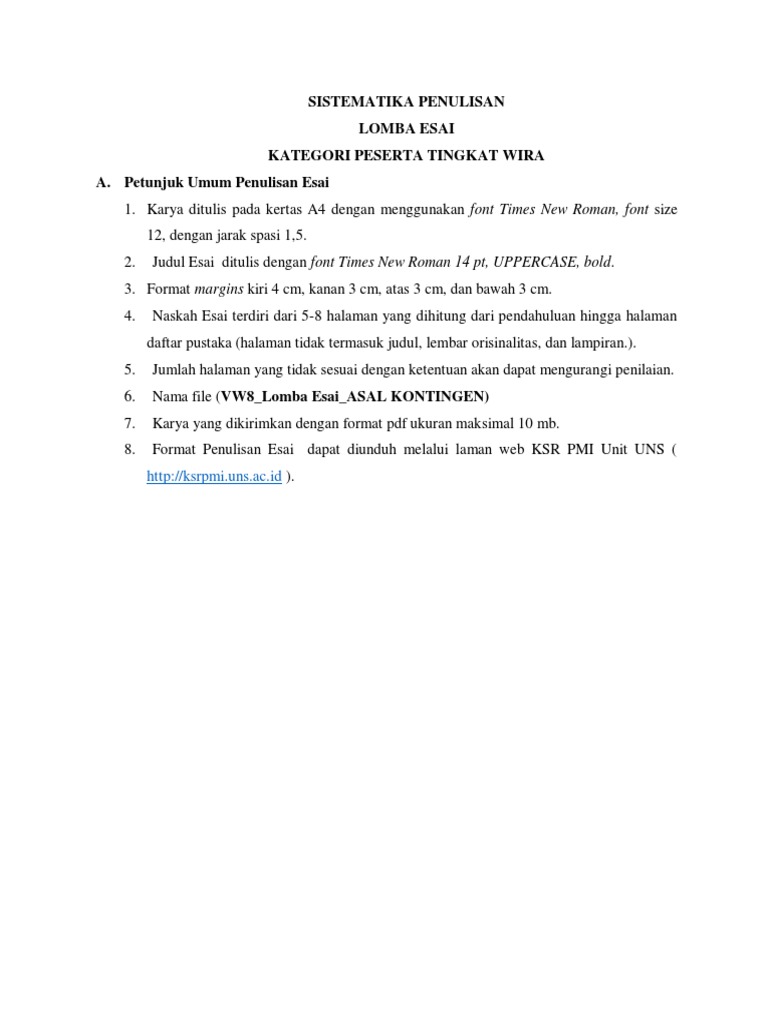 SISTEMATIKA PENULISAN
LOMBA ESAI
KATEGORI PESERTA TINGKAT WIRA

A. Petunjuk Umum Penulisan Esai

1. Karya ditulis pada kertas A4 dengan menggunakan font Times New Roman, font size 12, dengan jarak spasi 1,5.
2. Judul Esai ditulis dengan font Times New Roman 14 pt, UPPERCASE, bold.
3. Format margins kiri 4 cm, kanan 3 cm, atas 3 cm, dan bawah 3 cm.
4. Naskah Esai terdiri dari 5-8 halaman yang dihitung dari pendahuluan hingga halaman daftar pustaka (halaman tidak termasuk judul, lembar orisinalitas, dan lampiran.).
5. Jumlah halaman yang tidak sesuai dengan ketentuan akan dapat mengurangi penilaian.
6. Nama file (VW8_Lomba Esai_ASAL KONTINGEN)
7. Karya yang dikirimkan dengan format pdf ukuran maksimal 10 mb.
8. Format Penulisan Esai dapat diunduh melalui laman web KSR PMI Unit UNS ( http://ksrpmi.uns.ac.id ).